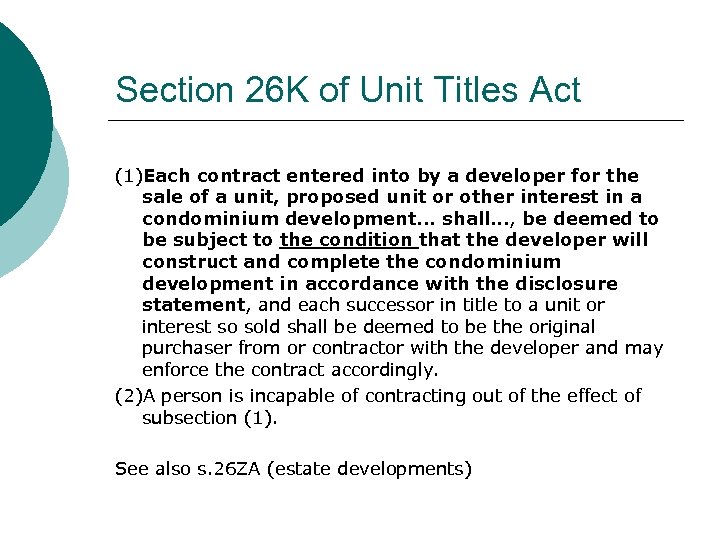 Section 26K of Unit Titles Act

(1)Each contract entered into by a developer for the sale of a unit, proposed unit or other interest in a condominium development... shall..., be deemed to be subject to the condition that the developer will construct and complete the condominium development in accordance with the disclosure statement, and each successor in title to a unit or interest so sold shall be deemed to be the original purchaser from or contractor with the developer and may enforce the contract accordingly.

(2)A person is incapable of contracting out of the effect of subsection (1).

See also s.26ZA (estate developments)